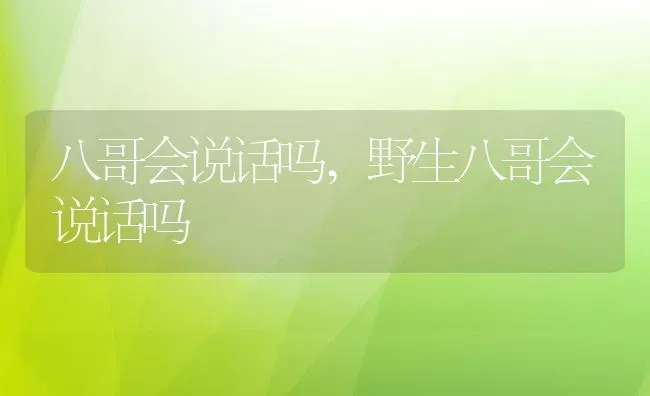 八哥会说话吗，野生八哥会说话吗